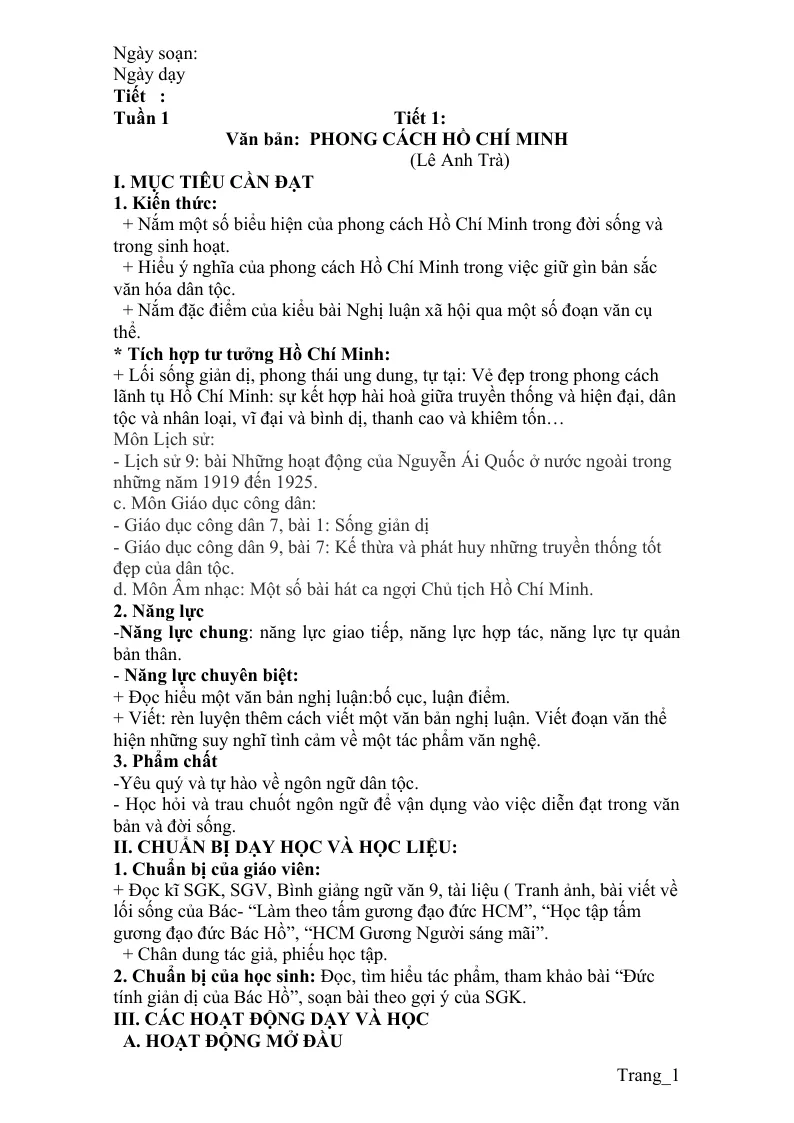 Ngày soạn:
Ngày dạy
Tiết :
Tuần 1

Tiết 1:
Văn bản: PHONG CÁCH HỒ CHÍ MINH
(Lê Anh Trà)

I. MỤC TIÊU CẦN ĐẠT
1. Kiến thức:
+ Nắm một số biểu hiện của phong cách Hồ Chí Minh trong đời sống và trong sinh hoạt.
+ Hiểu ý nghĩa của phong cách Hồ Chí Minh trong việc giữ gìn bản sắc văn hóa dân tộc.
+ Nắm đặc điểm của kiểu bài Nghị luận xã hội qua một số đoạn văn cụ thể.
* Tích hợp tư tưởng Hồ Chí Minh:
+ Lối sống giản dị, phong thái ung dung, tự tại: Vẻ đẹp trong phong cách lãnh tụ Hồ Chí Minh: sự kết hợp hài hoà giữa truyền thống và hiện đại, dân tộc và nhân loại, vĩ đại và bình dị, thanh cao và khiêm tốn…
Môn Lịch sử:
- Lịch sử 9: bài Những hoạt động của Nguyễn Ái Quốc ở nước ngoài trong những năm 1919 đến 1925.
c. Môn Giáo dục công dân:
- Giáo dục công dân 7, bài 1: Sống giản dị
- Giáo dục công dân 9, bài 7: Kế thừa và phát huy những truyền thống tốt đẹp của dân tộc.
d. Môn Âm nhạc: Một số bài hát ca ngợi Chủ tịch Hồ Chí Minh.
2. Năng lực
-Năng lực chung: năng lực giao tiếp, năng lực hợp tác, năng lực tự quản bản thân.
- Năng lực chuyên biệt:
+ Đọc hiểu một văn bản nghị luận:bố cục, luận điểm.
+ Viết: rèn luyện thêm cách viết một văn bản nghị luận. Viết đoạn văn thể hiện những suy nghĩ tình cảm về một tác phẩm văn nghệ.
3. Phẩm chất
-Yêu quý và tự hào về ngôn ngữ dân tộc.
- Học hỏi và trau chuốt ngôn ngữ để vận dụng vào việc diễn đạt trong văn bản và đời sống.
II. CHUẨN BỊ DẠY HỌC VÀ HỌC LIỆU:
1. Chuẩn bị của giáo viên:
+ Đọc kĩ SGK, SGV, Bình giảng ngữ văn 9, tài liệu ( Tranh ảnh, bài viết về lối sống của Bác- "Làm theo tấm gương đạo đức HCM", "Học tập tấm gương đạo đức Bác Hồ", "HCM Gương Người sáng mãi".
+ Chân dung tác giả, phiếu học tập.
2. Chuẩn bị của học sinh: Đọc, tìm hiểu tác phẩm, tham khảo bài "Đức tính giản dị của Bác Hồ", soạn bài theo gợi ý của SGK.
III. CÁC HOẠT ĐỘNG DẠY VÀ HỌC
A. HOẠT ĐỘNG MỞ ĐẦU

Trang_1